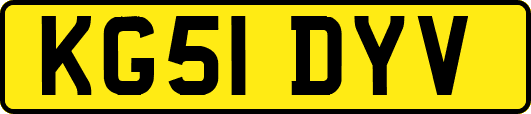 KG51 DYV